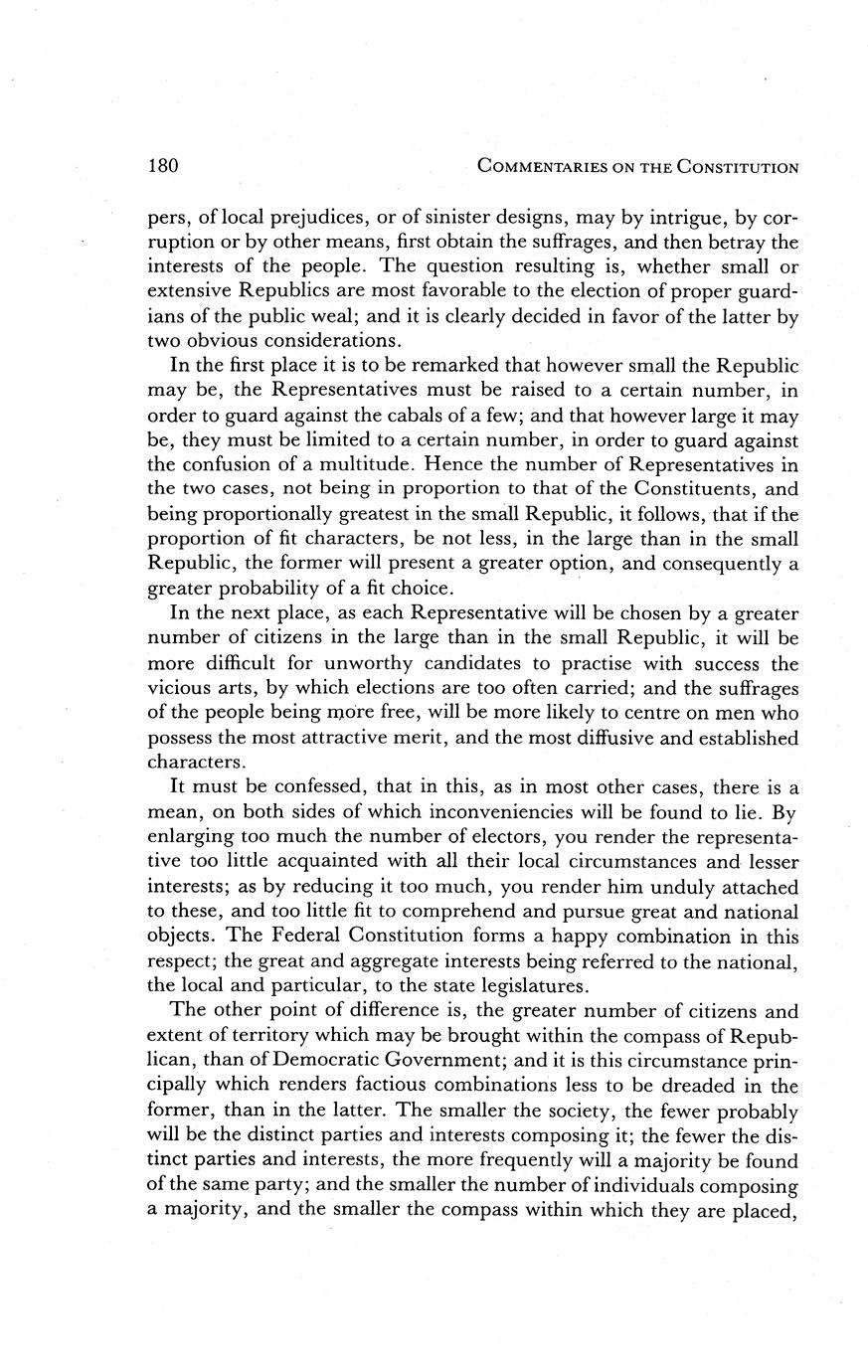 180 COMMENTARIES ON THE CONSTITUTION

pers, of local prejudices, or of sinister designs, may by intrigue, by corruption or by other means, first obtain the suffrages, and then betray the interests of the people. The question resulting is, whether small or extensive Republics are most favorable to the election of proper guardians of the public weal; and it is clearly decided in favor of the latter by two obvious considerations.

In the first place it is to be remarked that however small the Republic may be, the Representatives must be raised to a certain number, in order to guard against the cabals of a few; and that however large it may be, they must be limited to a certain number, in order to guard against the confusion of a multitude. Hence the number of Representatives in the two cases, not being in proportion to that of the Constituents, and being proportionally greatest in the small Republic, it follows, that if the proportion of fit characters, be not less, in the large than in the small Republic, the former will present a greater option, and consequently a greater probability of a fit choice.

In the next place, as each Representative will be chosen by a greater number of citizens in the large than in the small Republic, it will be more difficult for unworthy candidates to practise with success the vicious arts, by which elections are too often carried; and the suffrages of the people being more free, will be more likely to centre on men who possess the most attractive merit, and the most diffusive and established characters.

It must be confessed, that in this, as in most other cases, there is a mean, on both sides of which inconveniencies will be found to lie. By enlarging too much the number of electors, you render the representative too little acquainted with all their local circumstances and lesser interests; as by reducing it too much, you render him unduly attached to these, and too little fit to comprehend and pursue great and national objects. The Federal Constitution forms a happy combination in this respect; the great and aggregate interests being referred to the national, the local and particular, to the state legislatures.

The other point of difference is, the greater number of citizens and extent of territory which may be brought within the compass of Republican, than of Democratic Government; and it is this circumstance principally which renders factious combinations less to be dreaded in the former, than in the latter. The smaller the society, the fewer probably will be the distinct parties and interests composing it; the fewer the distinct parties and interests, the more frequently will a majority be found of the same party; and the smaller the number of individuals composing a majority, and the smaller the compass within which they are placed,